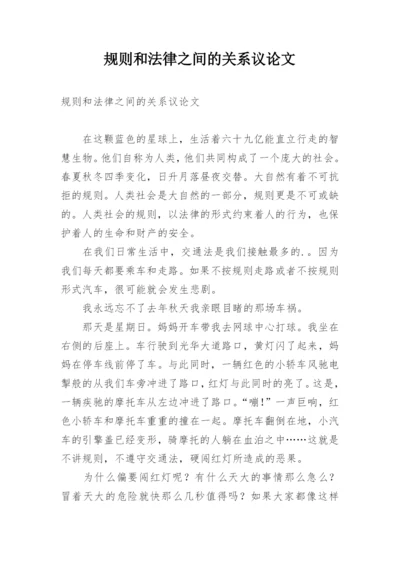 规则和法律之间的关系议论文

规则和法律之间的关系议论文

在这颗蓝色的星球上，生活着六十九亿能直立行走的智慧生物。他们自称为人类，他们共同构成了一个庞大的社会。春夏秋冬四季变化，日升月落昼夜交替。大自然有着不可抗拒的规则。人类社会是大自然的一部分，规则更是不可或缺的。人类社会的规则，以法律的形式约束着人的行为，也保护着人的生命和财产的安全。

在我们日常生活中，交通法是我们接触最多的.。因为我们每天都要乘车和走路。如果不按规则走路或者不按规则形式汽车，很可能就会发生悲剧。

我永远忘不了去年秋天我亲眼目睹的那场车祸。

那天是星期日。妈妈开车带我去网球中心打球。我坐在右侧的后座上。车行驶到光华大道路口，黄灯闪了起来，妈妈在停车线前停了车。与此同时，一辆红色的小轿车风驰电掣般的从我们车旁冲进了路口，红灯与此同时的亮了。这是，一辆疾驰的摩托车从左边冲进了路口。“嘣!”一声巨响，红色小轿车和摩托车重重的撞在一起。摩托车翻倒在地，小汽车的引擎盖已经变形，骑摩托的人躺在血泊之中……这就是不讲规则，不遵守交通法，硬闯红灯所造成的恶果。

为什么偏要闯红灯呢？有什么天大的事情那么急么？冒着天大的危险就快那么几秒值得吗？如果大家都像这样